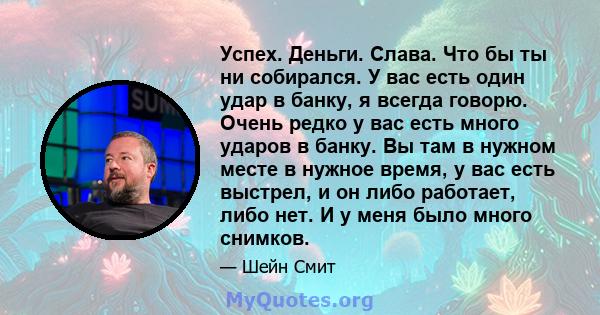 SUM

Успех. Деньги. Слава. Что бы ты ни собирался. У вас есть один удар в банку, я всегда говорю. Очень редко у вас есть много ударов в банку. Вы там в нужном месте в нужное время, у вас есть выстрел, и он либо работает, либо нет. И у меня было много снимков.

— Шейн Смит

MyQuotes.org